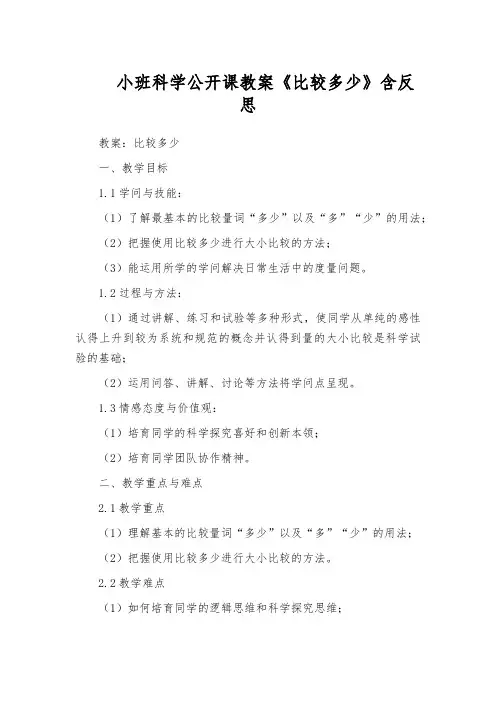 小班科学公开课教案《比较多少》含反思

教案：比较多少

一、教学目标

1.1 学问与技能：

（1）了解最基本的比较量词“多少”以及“多”“少”的用法；

（2）把握使用比较多少进行大小比较的方法；

（3）能运用所学的学问解决日常生活中的度量问题。

1.2 过程与方法：

（1）通过讲解、练习和试验等多种形式，使同学从单纯的感性认得上升到较为系统和规范的概念并认得到量的大小比较是科学试验的基础；

（2）运用问答、讲解、讨论等方法将学问点呈现。

1.3 情感态度与价值观：

（1）培育同学的科学探究喜好和创新本领；

（2）培育同学团队协作精神。

二、教学重点与难点

2.1 教学重点

（1）理解基本的比较量词“多少”以及“多”“少”的用法；

（2）把握使用比较多少进行大小比较的方法。

2.2 教学难点

（1）如何培育同学的逻辑思维和科学探究思维；